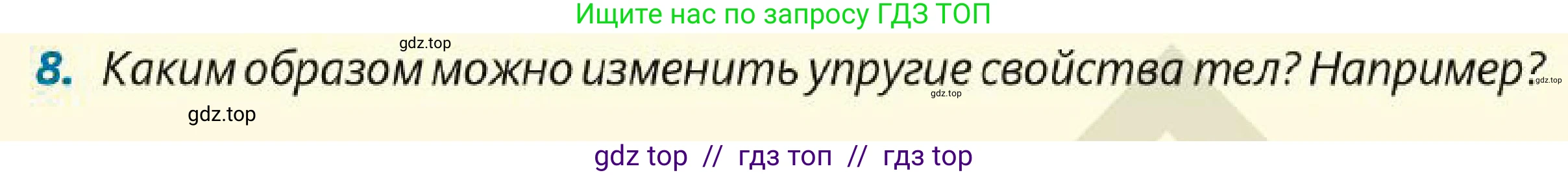 Ищите нас по запросу ГДЗ ТОП

gdz.top

8. Каким образом можно изменить упругие свойства тел? Например?

gdz.top

gdz.top

gdz.top

gdz top // гдз топ // гдз top